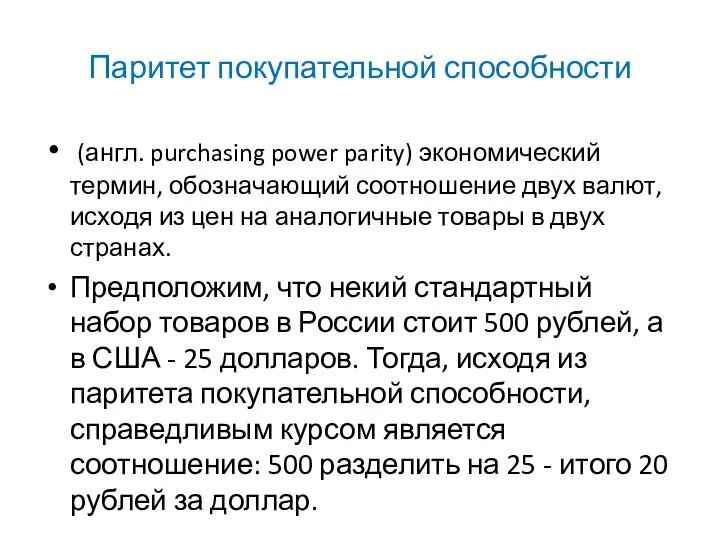 Паритет покупательной способности

• (англ. purchasing power parity) экономический термин, обозначающий соотношение двух валют, исходя из цен на аналогичные товары в двух странах.

• Предположим, что некий стандартный набор товаров в России стоит 500 рублей, а в США - 25 долларов. Тогда, исходя из паритета покупательной способности, справедливым курсом является соотношение: 500 разделить на 25 - итого 20 рублей за доллар.